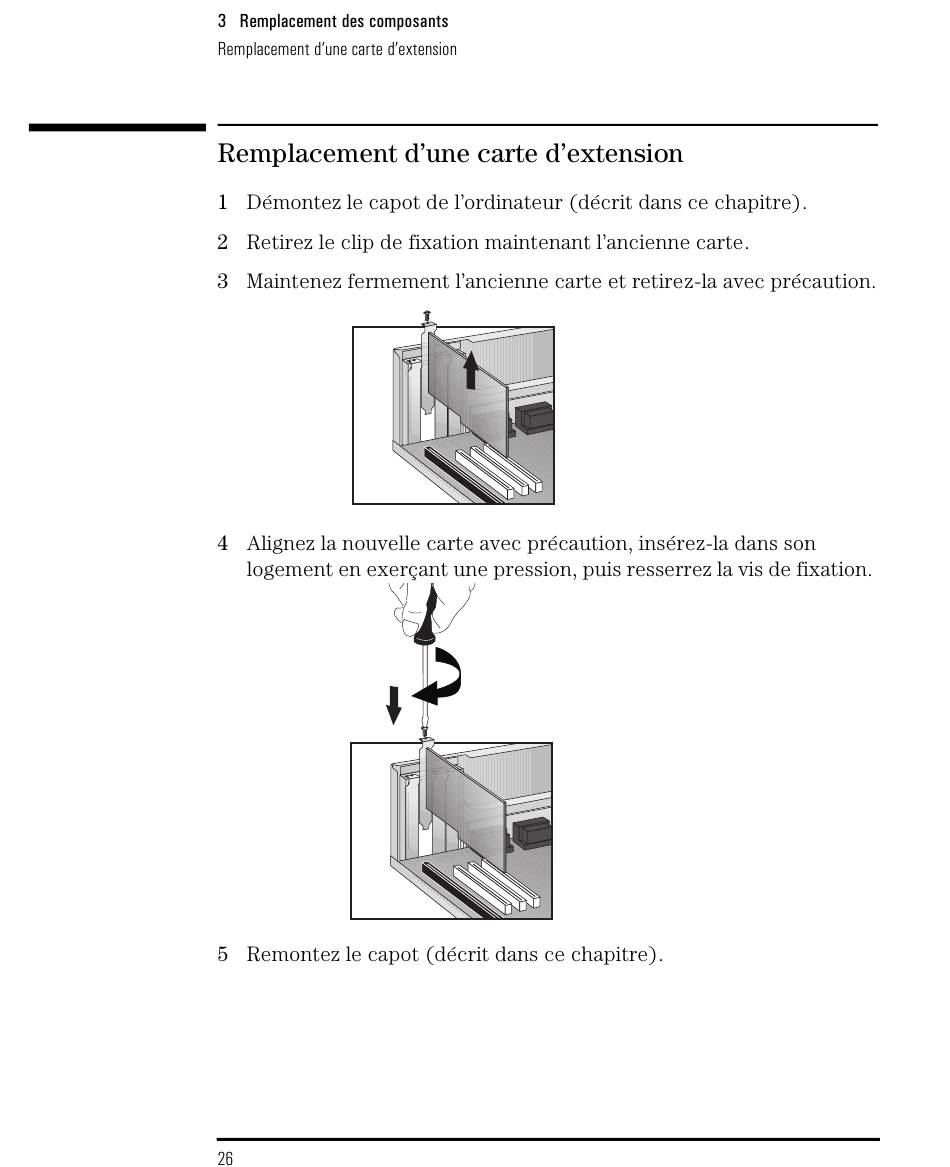 3 Remplacement des composants
Remplacement d'une carte d'extension

Remplacement d'une carte d'extension

1 Démontez le capot de l'ordinateur (décrit dans ce chapitre).

2 Retirez le clip de fixation maintenant l'ancienne carte.

3 Maintenez fermement l'ancienne carte et retirez-la avec précaution.

4 Alignez la nouvelle carte avec précaution, insérez-la dans son logement en exerçant une pression, puis resserrez la vis de fixation.

5 Remontez le capot (décrit dans ce chapitre).

26